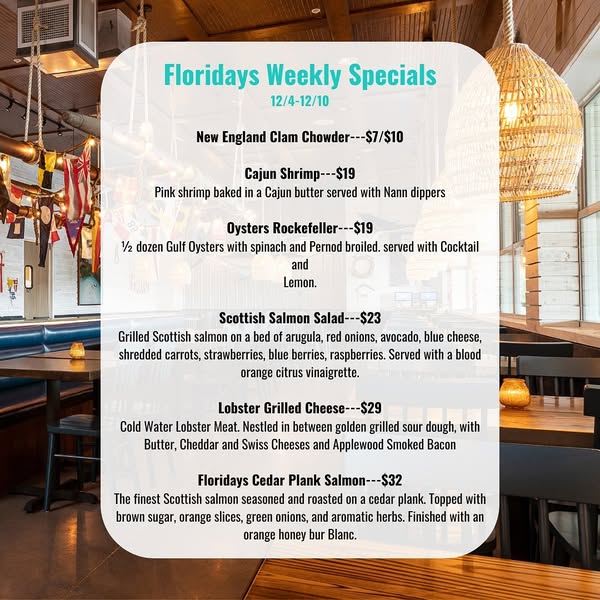 Floridays Weekly Specials
12/4-12/10

New England Clam Chowder---$7/$10

Cajun Shrimp---$19
Pink shrimp baked in a Cajun butter served with Nann dippers

Oysters Rockefeller---$19
½ dozen Gulf Oysters with spinach and Pernod broiled. served with Cocktail and
Lemon.

Scottish Salmon Salad---$23
Grilled Scottish salmon on a bed of arugula, red onions, avocado, blue cheese, shredded carrots, strawberries, blue berries, raspberries. Served with a blood orange citrus vinaigrette.

Lobster Grilled Cheese---$29
Cold Water Lobster Meat. Nestled in between golden grilled sour dough, with Butter, Cheddar and Swiss Cheeses and Applewood Smoked Bacon

Floridays Cedar Plank Salmon---$32
The finest Scottish salmon seasoned and roasted on a cedar plank. Topped with brown sugar, orange slices, green onions, and aromatic herbs. Finished with an orange honey bur Blanc.